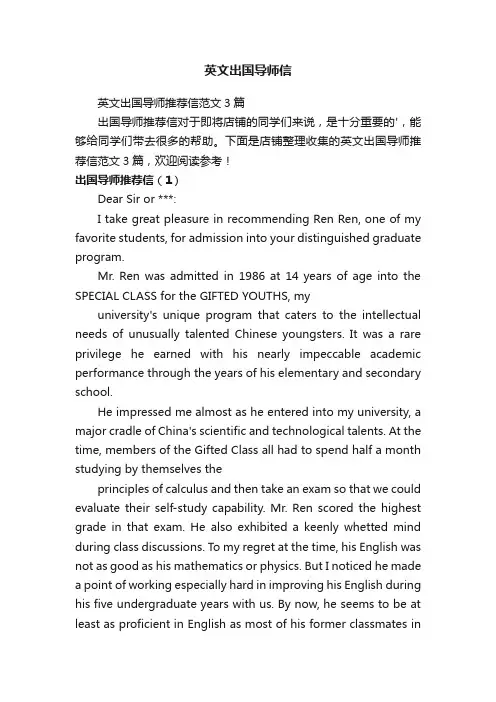 英文出国导师信

英文出国导师推荐信范文3篇

出国导师推荐信对于即将店铺的同学们来说，是十分重要的'，能够给同学们带去很多的帮助。下面是店铺整理收集的英文出国导师推荐信范文3篇，欢迎阅读参考！

出国导师推荐信（1）

Dear Sir or ***:

I take great pleasure in recommending Ren Ren, one of my favorite students, for admission into your distinguished graduate program.

Mr. Ren was admitted in 1986 at 14 years of age into the SPECIAL CLASS for the GIFTED YOUTHS, my

university's unique program that caters to the intellectual needs of unusually talented Chinese youngsters. It was a rare privilege he earned with his nearly impeccable academic performance through the years of his elementary and secondary school.

He impressed me almost as he entered into my university, a major cradle of China's scientific and technological talents. At the time, members of the Gifted Class all had to spend half a month studying by themselves the

principles of calculus and then take an exam so that we could evaluate their self-study capability. Mr. Ren scored the highest grade in that exam. He also exhibited a keenly whetted mind during class discussions. To my regret at the time, his English was not as good as his mathematics or physics. But I noticed he made a point of working especially hard in improving his English during his five undergraduate years with us. By now, he seems to be at least as proficient in English as most of his former classmates in